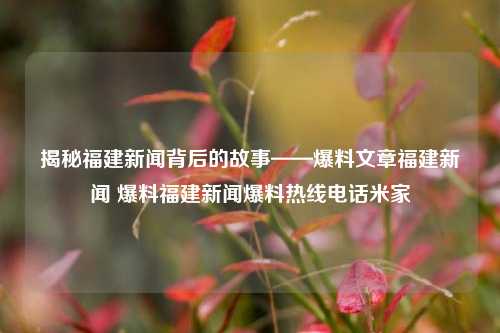 揭秘福建新闻背后的故事——爆料文章福建新闻 爆料福建新闻爆料热线电话米家